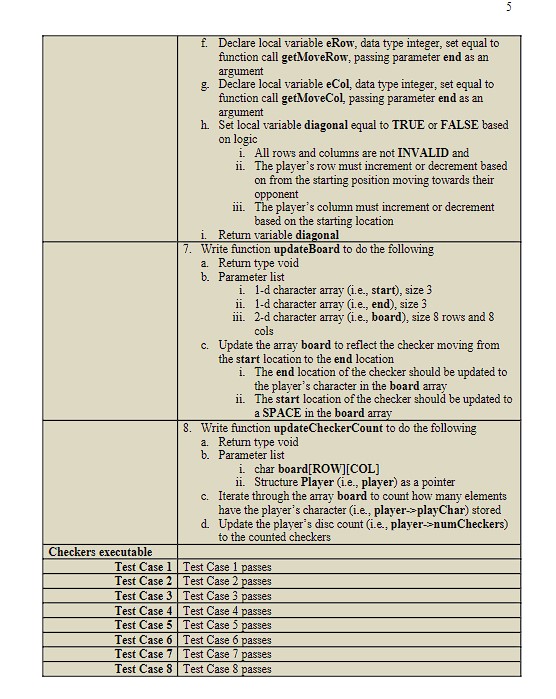 5

| | |
|---|---|
| | f. Declare local variable **eRow**, data type integer, set equal to function call **getMoveRow**, passing parameter **end** as an argument<br>g. Declare local variable **eCol**, data type integer, set equal to function call **getMoveCol**, passing parameter **end** as an argument<br>h. Set local variable **diagonal** equal to **TRUE** or **FALSE** based on logic<br>i. All rows and columns are not **INVALID** and<br>ii. The player's row must increment or decrement based on from the starting position moving towards their opponent<br>iii. The player's column must increment or decrement based on the starting location<br>i. Return variable **diagonal** |
| | 7. Write function **updateBoard** to do the following<br>a. Return type void<br>b. Parameter list<br>i. 1-d character array (i.e., **start**), size 3<br>ii. 1-d character array (i.e., **end**), size 3<br>iii. 2-d character array (i.e., **board**), size 8 rows and 8 cols<br>c. Update the array **board** to reflect the checker moving from the **start** location to the **end** location<br>i. The **end** location of the checker should be updated to the player's character in the **board** array<br>ii. The **start** location of the checker should be updated to a **SPACE** in the **board** array |
| | 8. Write function **updateCheckerCount** to do the following<br>a. Return type void<br>b. Parameter list<br>i. char **board[ROW][COL]**<br>ii. Structure **Player** (i.e., **player**) as a pointer<br>c. Iterate through the array **board** to count how many elements have the player's character (i.e., **player->playChar**) stored<br>d. Update the player's disc count (i.e., **player->numCheckers**) to the counted checkers |
| **Checkers executable** | |
| **Test Case 1** | Test Case 1 passes |
| **Test Case 2** | Test Case 2 passes |
| **Test Case 3** | Test Case 3 passes |
| **Test Case 4** | Test Case 4 passes |
| **Test Case 5** | Test Case 5 passes |
| **Test Case 6** | Test Case 6 passes |
| **Test Case 7** | Test Case 7 passes |
| **Test Case 8** | Test Case 8 passes |